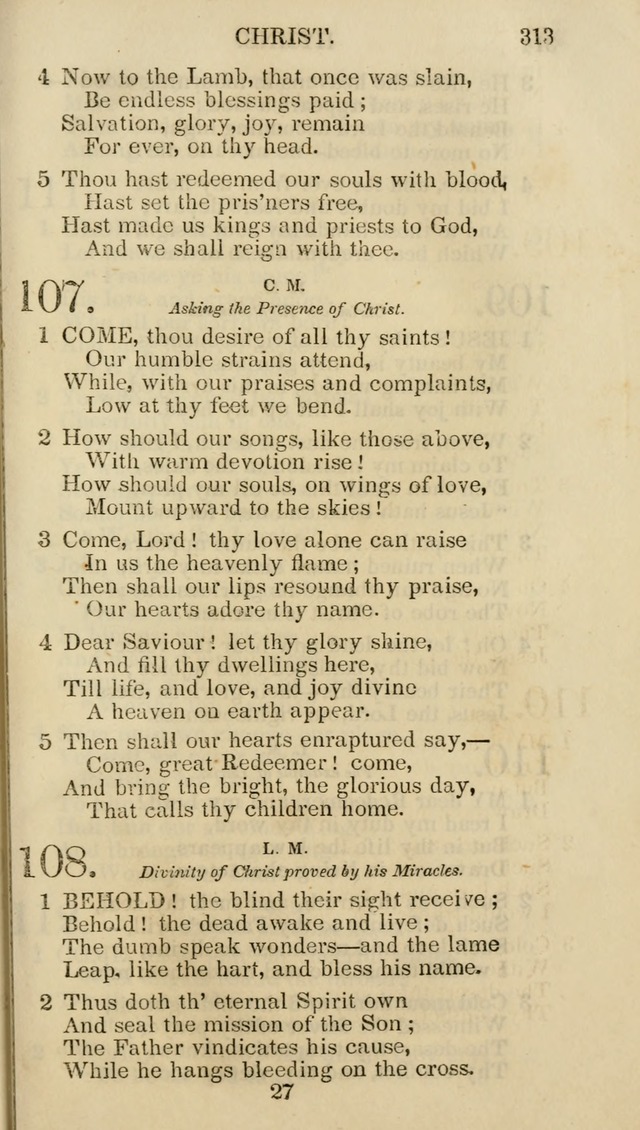 CHRIST. 313

4 Now to the Lamb, that once was slain,
Be endless blessings paid;
Salvation, glory, joy, remain
For ever, on thy head.

5 Thou hast redeemed our souls with blood,
Hast set the pris'ners free,
Hast made us kings and priests to God,
And we shall reign with thee.

107. C. M.
Asking the Presence of Christ.

1 COME, thou desire of all thy saints!
Our humble strains attend,
While, with our praises and complaints,
Low at thy feet we bend.

2 How should our songs, like those above,
With warm devotion rise!
How should our souls, on wings of love,
Mount upward to the skies!

3 Come, Lord! thy love alone can raise
In us the heavenly flame;
Then shall our lips resound thy praise,
Our hearts adore thy name.

4 Dear Saviour! let thy glory shine,
And fill thy dwellings here,
Till life, and love, and joy divine
A heaven on earth appear.

5 Then shall our hearts enraptured say,—
Come, great Redeemer! come,
And bring the bright, the glorious day,
That calls thy children home.

108. L. M.
Divinity of Christ proved by his Miracles.

1 BEHOLD! the blind their sight receive;
Behold! the dead awake and live;
The dumb speak wonders—and the lame
Leap, like the hart, and bless his name.

2 Thus doth th' eternal Spirit own
And seal the mission of the Son;
The Father vindicates his cause,
While he hangs bleeding on the cross.
27